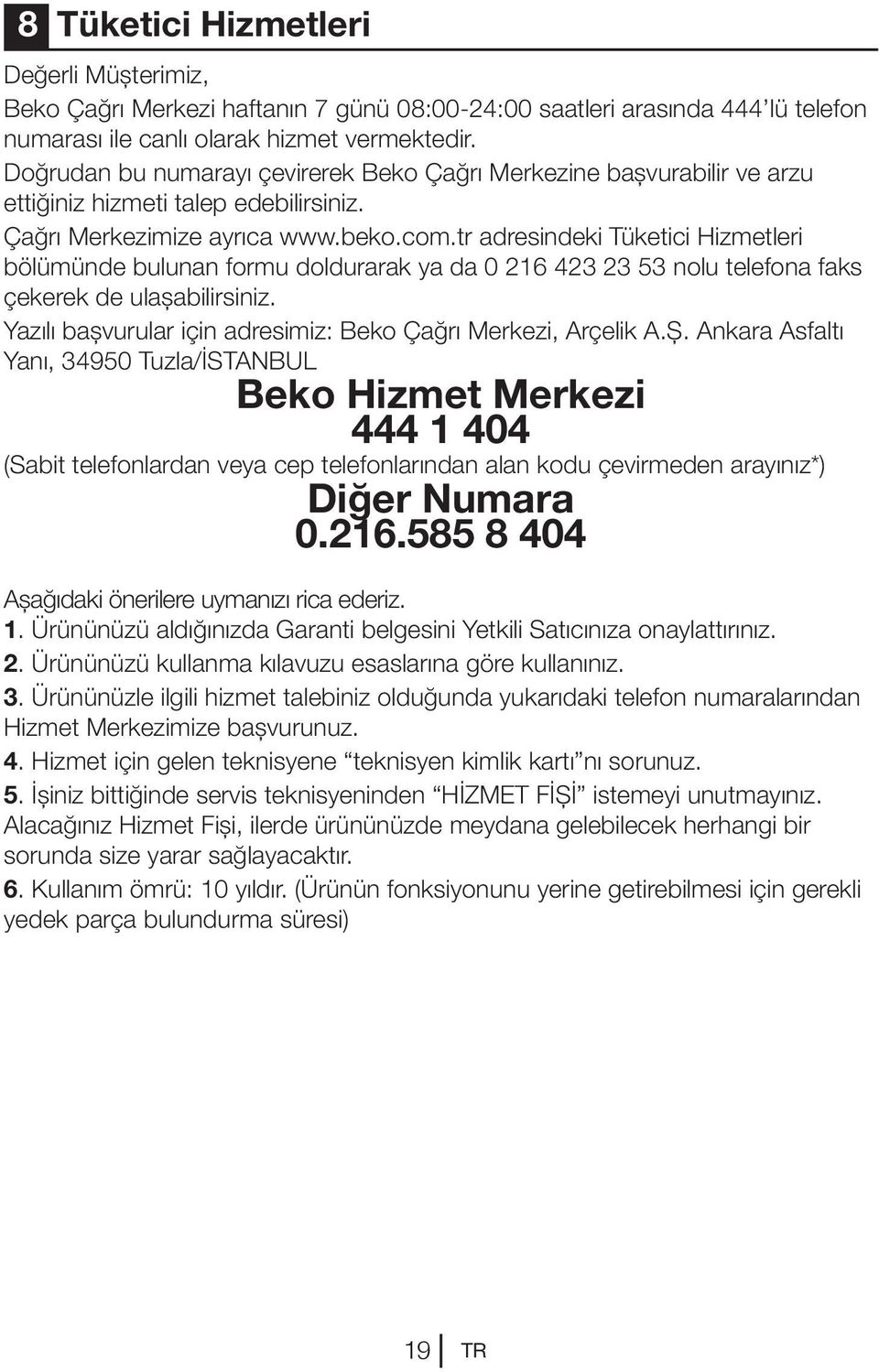 8 Tüketici Hizmetleri

Değerli Müşterimiz,
Beko Çağrı Merkezi haftanın 7 günü 08:00-24:00 saatleri arasında 444'lü telefon numarası ile canlı olarak hizmet vermektedir.
Doğrudan bu numarayı çevirerek Beko Çağrı Merkezine başvurabilir ve arzu ettiğiniz hizmeti talep edebilirsiniz.

Çağrı Merkezimize ayrıca www.beko.com.tr adresindeki Tüketici Hizmetleri bölümünde bulunan formu doldurarak ya da 0 216 423 23 53 nolu telefona faks çekerek de ulaşabilirsiniz.

Yazılı başvurular için adresimiz: Beko Çağrı Merkezi, Arçelik A.Ş. Ankara Asfaltı Yanı, 34950 Tuzla/İSTANBUL

Beko Hizmet Merkezi
444 1 404
(Sabit telefonlardan veya cep telefonlarından alan kodu çevirmeden arayınız*)
Diğer Numara
0.216.585 8 404

Aşağıdaki önerilere uymanızı rica ederiz.
1. Ürününüzü aldığınızda Garanti belgesini Yetkili Satıcınıza onaylattırınız.
2. Ürününüzü kullanma kılavuzu esaslarına göre kullanınız.
3. Ürününüzle ilgili hizmet talebiniz olduğunda yukarıdaki telefon numaralarından Hizmet Merkezimize başvurunuz.
4. Hizmet için gelen teknisyene "teknisyen kimlik kartı"nı sorunuz.
5. İşiniz bittiğinde servis teknisyeninden "HİZMET FİŞİ" istemeyi unutmayınız. Alacağınız Hizmet Fişi, ilerde ürününüzde meydana gelebilecek herhangi bir sorunda size yarar sağlayacaktır.
6. Kullanım ömrü: 10 yıldır. (Ürünün fonksiyonunu yerine getirebilmesi için gerekli yedek parça bulundurma süresi)

19 TR